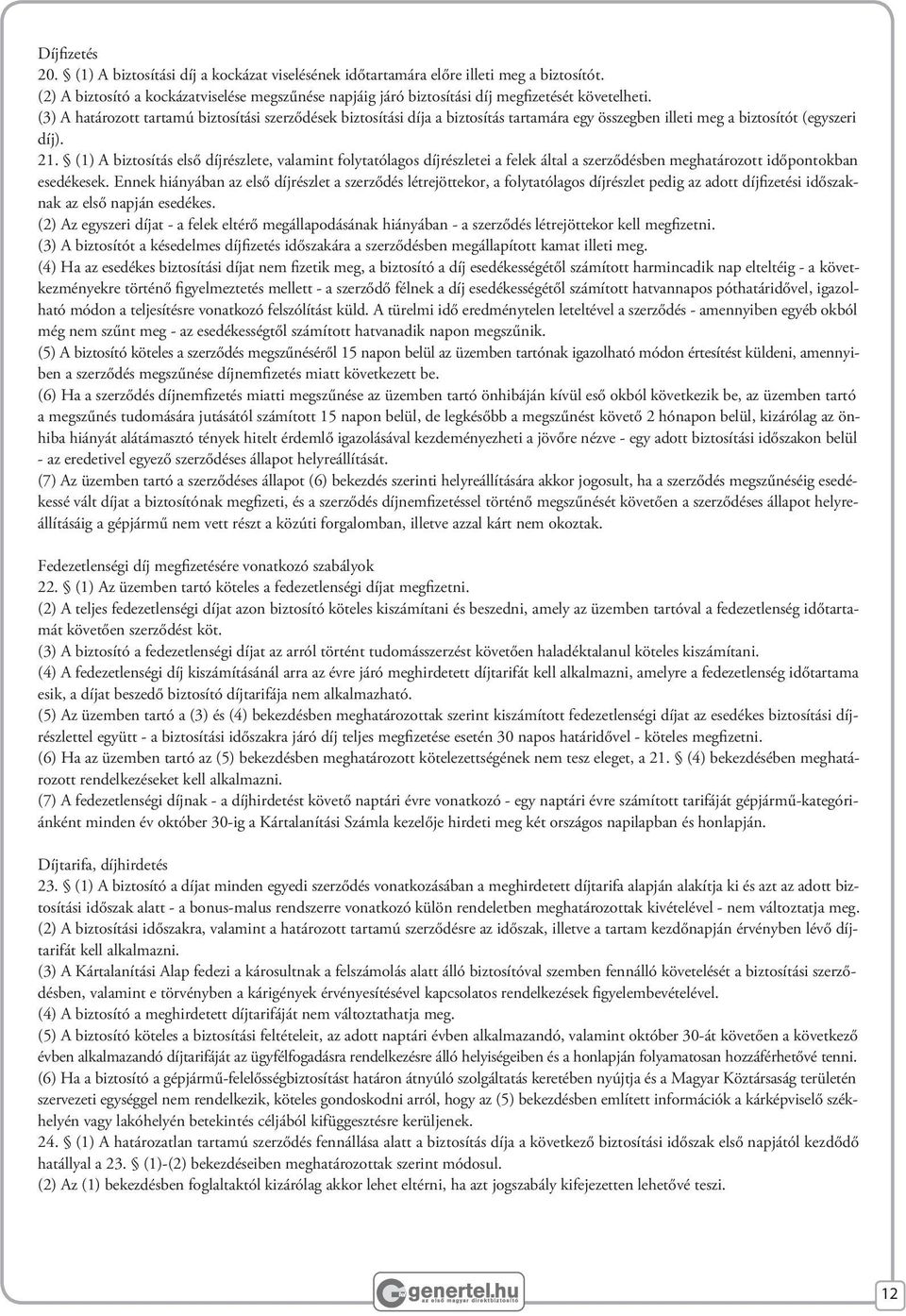 Díjfizetés
20. § (1) A biztosítási díj a kockázat viselésének időtartamára előre illeti meg a biztosítót.
(2) A biztosító a kockázatviselése megszűnése napjáig járó biztosítási díj megfizetését követelheti.
(3) A határozott tartamú biztosítási szerződések biztosítási díja a biztosítás tartamára egy összegben illeti meg a biztosítót (egyszeri díj).
21. § (1) A biztosítás első díjrészlete, valamint folytatólagos díjrészletei a felek által a szerződésben meghatározott időpontokban esedékesek. Ennek hiányában az első díjrészlet a szerződés létrejöttekor, a folytatólagos díjrészlet pedig az adott díjfizetési időszaknak az első napján esedékes.
(2) Az egyszeri díjat - a felek eltérő megállapodásának hiányában - a szerződés létrejöttekor kell megfizetni.
(3) A biztosítót a késedelmes díjfizetés időszakára a szerződésben megállapított kamat illeti meg.
(4) Ha az esedékes biztosítási díjat nem fizetik meg, a biztosító a díj esedékességétől számított harmincadik nap elteltéig - a következményekre történő figyelmeztetés mellett - a szerződő félnek a díj esedékességétől számított hatvannapos póthatáridővel, igazolható módon a teljesítésre vonatkozó felszólítást küld. A türelmi idő eredménytelen leteltével a szerződés - amennyiben egyéb okból még nem szűnt meg - az esedékességtől számított hatvanadik napon megszűnik.
(5) A biztosító köteles a szerződés megszűnéséről 15 napon belül az üzemben tartónak igazolható módon értesítést küldeni, amennyiben a szerződés megszűnése díjnemfizetés miatt következett be.
(6) Ha a szerződés díjnemfizetés miatti megszűnése az üzemben tartó önhibáján kívül eső okból következik be, az üzemben tartó a megszűnés tudomására jutásától számított 15 napon belül, de legkésőbb a megszűnést követő 2 hónapon belül, kizárólag az önhiba hiányát alátámasztó tények hitelt érdemlő igazolásával kezdeményezheti a jövőre nézve - egy adott biztosítási időszakon belül - az eredetivel egyező szerződéses állapot helyreállítását.
(7) Az üzemben tartó a szerződéses állapot (6) bekezdés szerinti helyreállítására akkor jogosult, ha a szerződés megszűnéséig esedékessé vált díjat a biztosítónak megfizeti, és a szerződés díjnemfizetéssel történő megszűnését követően a szerződéses állapot helyreállításáig a gépjármű nem vett részt a közúti forgalomban, illetve azzal kárt nem okoztak.

Fedezetlenségi díj megfizetésére vonatkozó szabályok
22. § (1) Az üzemben tartó köteles a fedezetlenségi díjat megfizetni.
(2) A teljes fedezetlenségi díjat azon biztosító köteles kiszámítani és beszedni, amely az üzemben tartóval a fedezetlenség időtartamát követően szerződést köt.
(3) A biztosító a fedezetlenségi díjat az arról történt tudomásszerzést követően haladéktalanul köteles kiszámítani.
(4) A fedezetlenségi díj kiszámításánál arra az évre járó meghirdetett díjtarifát kell alkalmazni, amelyre a fedezetlenség időtartama esik, a díjat beszedő biztosító díjtarifája nem alkalmazható.
(5) Az üzemben tartó a (3) és (4) bekezdésben meghatározottak szerint kiszámított fedezetlenségi díjat az esedékes biztosítási díjrészlettel együtt - a biztosítási időszakra járó díj teljes megfizetése esetén 30 napos határidővel - köteles megfizetni.
(6) Ha az üzemben tartó az (5) bekezdésben meghatározott kötelezettségének nem tesz eleget, a 21. § (4) bekezdésében meghatározott rendelkezéseket kell alkalmazni.
(7) A fedezetlenségi díjnak - a díjhirdetést követő naptári évre vonatkozó - egy naptári évre számított tarifáját gépjármű-kategóriánként minden év október 30-ig a Kártalanítási Számla kezelője hirdeti meg két országos napilapban és honlapján.

Díjtarifa, díjhirdetés
23. § (1) A biztosító a díjat minden egyedi szerződés vonatkozásában a meghirdetett díjtarifa alapján alakítja ki és azt az adott biztosítási időszak alatt - a bonus-malus rendszerre vonatkozó külön rendeletben meghatározottak kivételével - nem változtatja meg.
(2) A biztosítási időszakra, valamint a határozott tartamú szerződésre az időszak, illetve a tartam kezdőnapján érvényben lévő díjtarifát kell alkalmazni.
(3) A Kártalanítási Alap fedezi a károsultnak a felszámolás alatt álló biztosítóval szemben fennálló követelését a biztosítási szerződésben, valamint e törvényben a kárigények érvényesítésével kapcsolatos rendelkezések figyelembevételével.
(4) A biztosító a meghirdetett díjtarifáját nem változtathatja meg.
(5) A biztosító köteles a biztosítási feltételeit, az adott naptári évben alkalmazandó, valamint október 30-át követően a következő évben alkalmazandó díjtarifáját az ügyfélfogadásra rendelkezésre álló helyiségeiben és a honlapján folyamatosan hozzáférhetővé tenni.
(6) Ha a biztosító a gépjármű-felelősségbiztosítást határon átnyúló szolgáltatás keretében nyújtja és a Magyar Köztársaság területén szervezeti egységgel nem rendelkezik, köteles gondoskodni arról, hogy az (5) bekezdésben említett információk a kárképviselő székhelyén vagy lakóhelyén betekintés céljából kifüggesztésre kerüljenek.
24. § (1) A határozatlan tartamú szerződés fennállása alatt a biztosítás díja a következő biztosítási időszak első napjától kezdődő hatállyal a 23. § (1)-(2) bekezdéseiben meghatározottak szerint módosul.
(2) Az (1) bekezdésben foglaltaktól kizárólag akkor lehet eltérni, ha azt jogszabály kifejezetten lehetővé teszi.

genertel.hu
az első magyar direktbiztosító
12